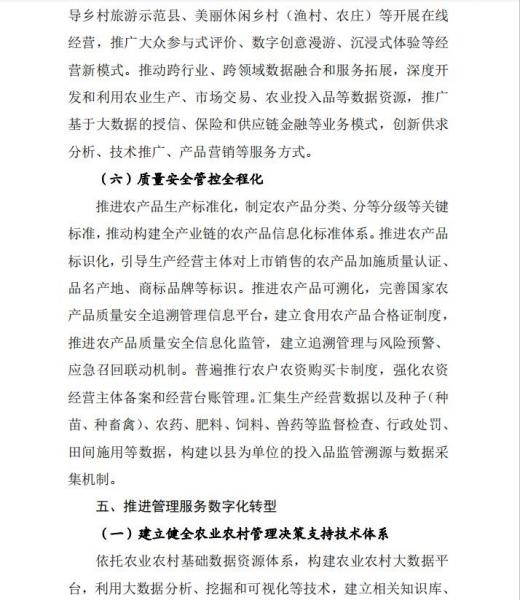 导乡村旅游示范县、美丽休闲乡村（渔村、农庄）等开展在线经营，推广大众参与式评价、数字创意漫游、沉浸式体验等经营新模式。推动跨行业、跨领域数据融合和服务拓展，深度开发和利用农业生产、市场交易、农业投入品等数据资源，推广基于大数据的授信、保险和供应链金融等业务模式，创新供求分析、技术推广、产品营销等服务方式。

（六）质量安全管控全程化

推进农产品生产标准化，制定农产品分类、分等分级等关键标准，推动构建全产业链的农产品信息化标准体系。推进农产品标识化，引导生产经营主体对上市销售的农产品加施质量认证、品名产地、商标品牌等标识。推进农产品可溯化，完善国家农产品质量安全追溯管理信息平台，建立食用农产品合格证制度，推进农产品质量安全信息化监管，建立追溯管理与风险预警、应急召回联动机制。普遍推行农户农资购买卡制度，强化农资经营主体备案和经营台账管理。汇集生产经营数据以及种子（种苗、种畜禽）、农药、肥料、饲料、兽药等监督检查、行政处罚、田间施用等数据，构建以县为单位的投入品监管溯源与数据采集机制。

五、推进管理服务数字化转型

（一）建立健全农业农村管理决策支持技术体系

依托农业农村基础数据资源体系，构建农业农村大数据平台，利用大数据分析、挖掘和可视化等技术，建立相关知识库、